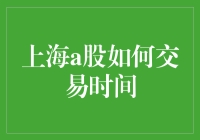 上海a股如何交易时间